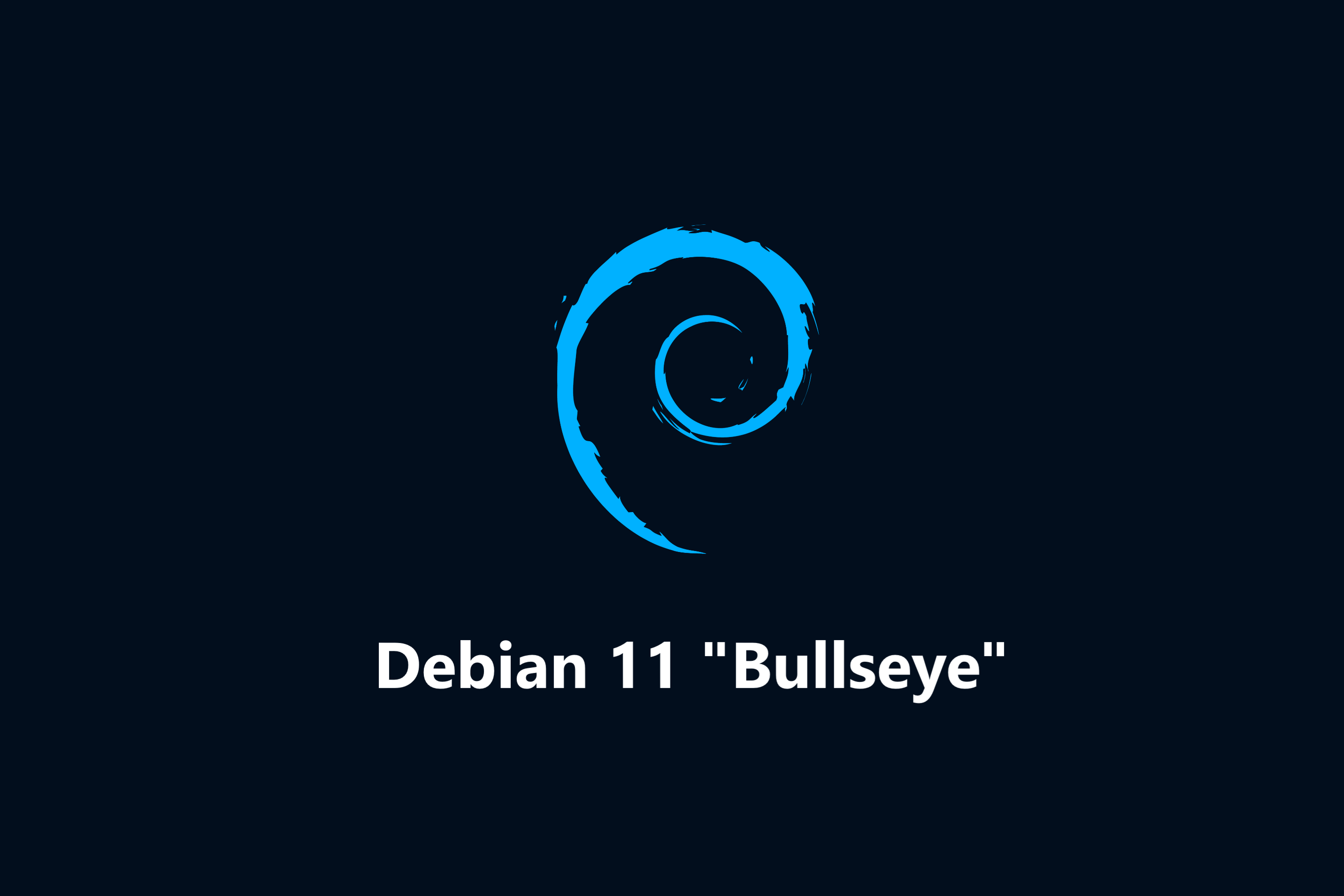 Debian 11 "Bullseye"